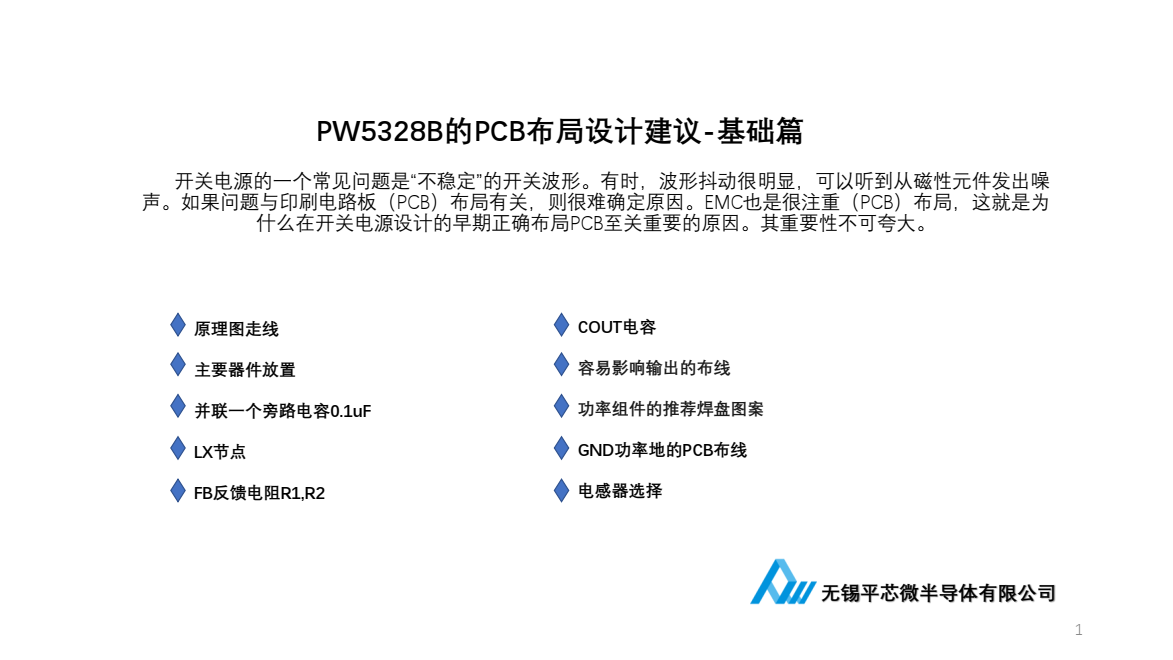 PW5328B的PCB布局设计建议-基础篇

开关电源的一个常见问题是“不稳定”的开关波形。有时，波形抖动很明显，可以听到从磁性元件发出噪声。如果问题与印刷电路板（PCB）布局有关，则很难确定原因。EMC也是很注重（PCB）布局，这就是为什么在开关电源设计的早期正确布局PCB至关重要的原因。其重要性不可夸大。

原理图走线

主要器件放置

并联一个旁路电容0.1uF

LX节点

FB反馈电阻R1,R2

COUT电容

容易影响输出的布线

功率组件的推荐焊盘图案

GND功率地的PCB布线

电感器选择

无锡平芯微半导体有限公司

1